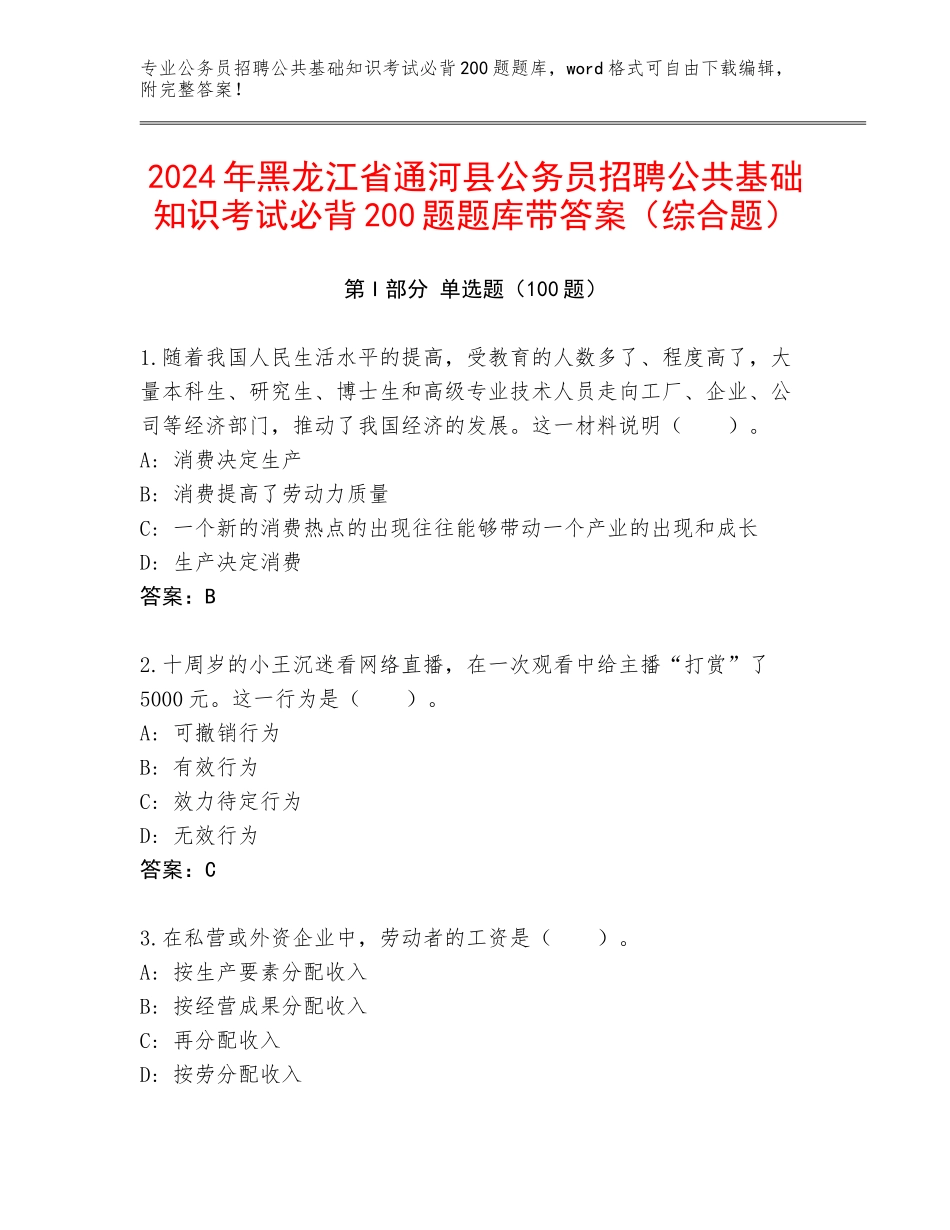 专业公务员招聘公共基础知识考试必背200题题库，word格式可自由下载编辑，附完整答案！

2024年黑龙江省通河县公务员招聘公共基础知识考试必背200题题库带答案（综合题）

第Ⅰ部分 单选题（100题）

1.随着我国人民生活水平的提高，受教育的人数多了、程度高了，大量本科生、研究生、博士生和高级专业技术人员走向工厂、企业、公司等经济部门，推动了我国经济的发展。这一材料说明（　　）。
A：消费决定生产
B：消费提高了劳动力质量
C：一个新的消费热点的出现往往能够带动一个产业的出现和成长
D：生产决定消费
答案：B

2.十周岁的小王沉迷看网络直播，在一次观看中给主播“打赏”了5000元。这一行为是（　　）。
A：可撤销行为
B：有效行为
C：效力待定行为
D：无效行为
答案：C

3.在私营或外资企业中，劳动者的工资是（　　）。
A：按生产要素分配收入
B：按经营成果分配收入
C：再分配收入
D：按劳分配收入